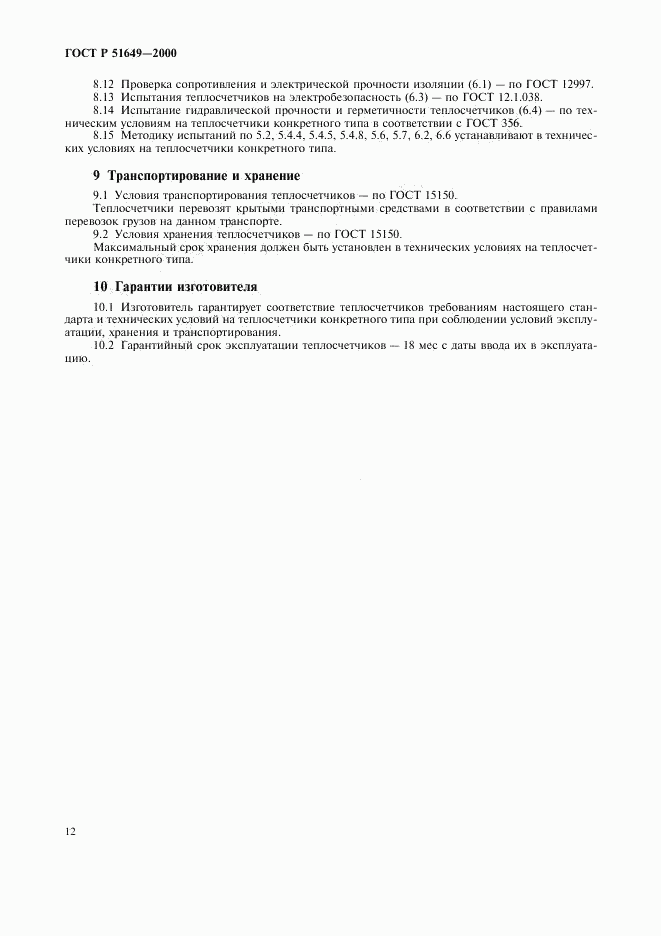 ГОСТ Р 51649—2000

8.12 Проверка сопротивления и электрической прочности изоляции (6.1) — по ГОСТ 12997.

8.13 Испытания теплосчетчиков на электробезопасность (6.3) — по ГОСТ 12.1.038.

8.14 Испытание гидравлической прочности и герметичности теплосчетчиков (6.4) — по техническим условиям на теплосчетчики конкретного типа в соответствии с ГОСТ 356.

8.15 Методику испытаний по 5.2, 5.4.4, 5.4.5, 5.4.8, 5.6, 5.7, 6.2, 6.6 устанавливают в технических условиях на теплосчетчики конкретного типа.

9 Транспортирование и хранение

9.1 Условия транспортирования теплосчетчиков — по ГОСТ 15150.

Теплосчетчики перевозят крытыми транспортными средствами в соответствии с правилами перевозок грузов на данном транспорте.

9.2 Условия хранения теплосчетчиков — по ГОСТ 15150.

Максимальный срок хранения должен быть установлен в технических условиях на теплосчетчики конкретного типа.

10 Гарантии изготовителя

10.1 Изготовитель гарантирует соответствие теплосчетчиков требованиям настоящего стандарта и технических условий на теплосчетчики конкретного типа при соблюдении условий эксплуатации, хранения и транспортирования.

10.2 Гарантийный срок эксплуатации теплосчетчиков — 18 мес с даты ввода их в эксплуатацию.

12